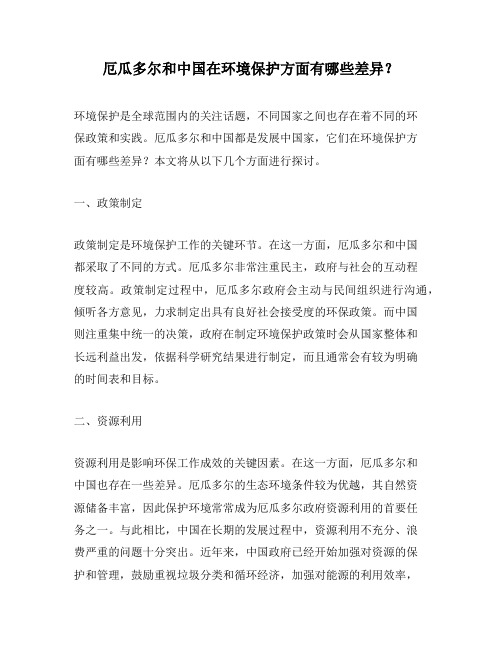 厄瓜多尔和中国在环境保护方面有哪些差异？

环境保护是全球范围内的关注话题，不同国家之间也存在着不同的环保政策和实践。厄瓜多尔和中国都是发展中国家，它们在环境保护方面有哪些差异？本文将从以下几个方面进行探讨。

一、政策制定

政策制定是环境保护工作的关键环节。在这一方面，厄瓜多尔和中国都采取了不同的方式。厄瓜多尔非常注重民主，政府与社会的互动程度较高。政策制定过程中，厄瓜多尔政府会主动与民间组织进行沟通，倾听各方意见，力求制定出具有良好社会接受度的环保政策。而中国则注重集中统一的决策，政府在制定环境保护政策时会从国家整体和长远利益出发，依据科学研究结果进行制定，而且通常会有较为明确的时间表和目标。

二、资源利用

资源利用是影响环保工作成效的关键因素。在这一方面，厄瓜多尔和中国也存在一些差异。厄瓜多尔的生态环境条件较为优越，其自然资源储备丰富，因此保护环境常常成为厄瓜多尔政府资源利用的首要任务之一。与此相比，中国在长期的发展过程中，资源利用不充分、浪费严重的问题十分突出。近年来，中国政府已经开始加强对资源的保护和管理，鼓励重视垃圾分类和循环经济，加强对能源的利用效率，